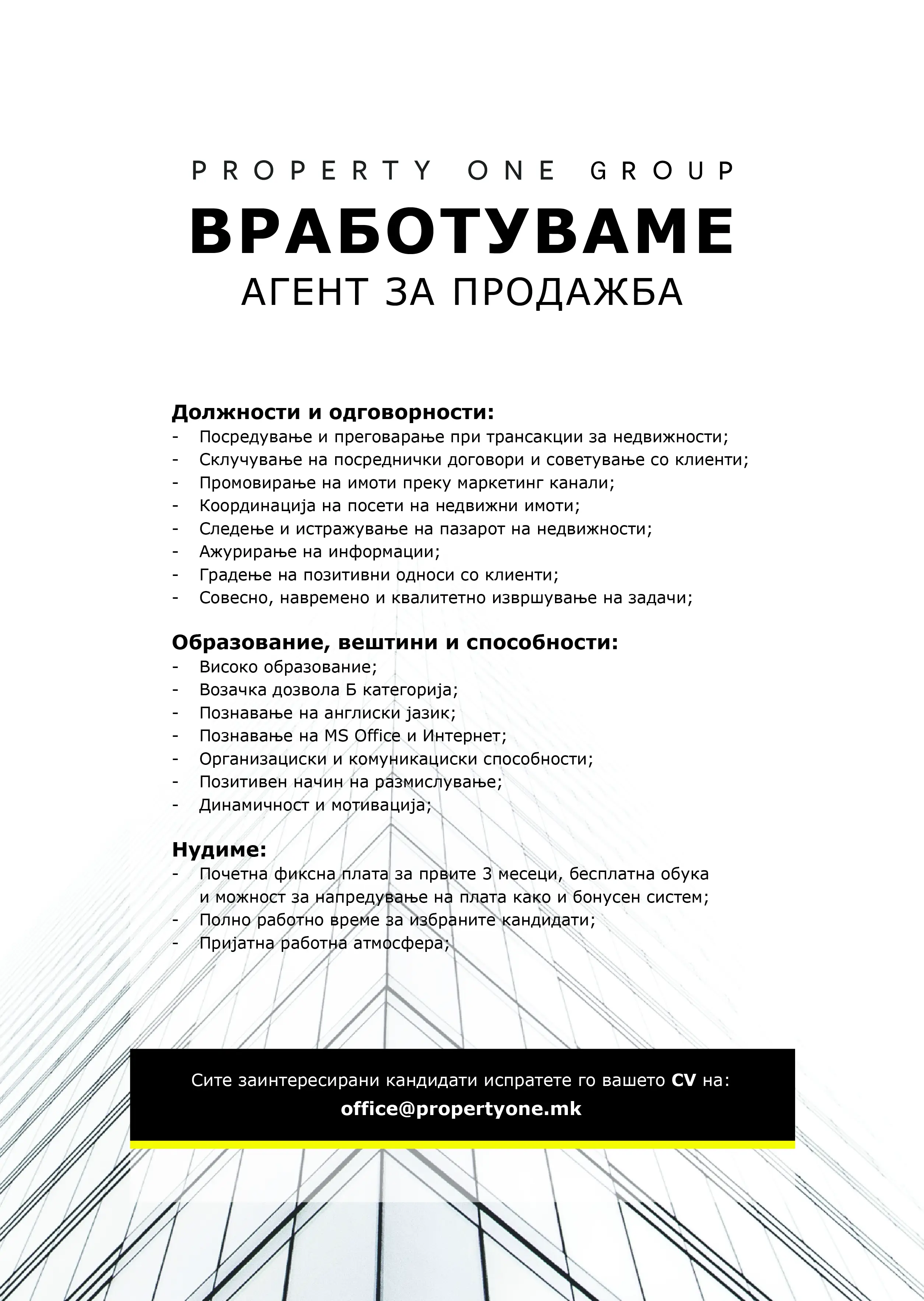 PROPERTY ONE GROUP
ВРАБОТУВАМЕ
АГЕНТ ЗА ПРОДАЖБА

Должности и одговорности:
- Посредување и преговарање при трансакции за недвижности;
- Склучување на посреднички договори и советување со клиенти;
- Промовирање на имоти преку маркетинг канали;
- Координација на посети на недвижни имоти;
- Следење и истражување на пазарот на недвижности;
- Ажурирање на информации;
- Градење на позитивни односи со клиенти;
- Совесно, навремено и квалитетно извршување на задачи;

Образование, вештини и способности:
- Високо образование;
- Возачка дозвола Б категорија;
- Познавање на англиски јазик;
- Познавање на MS Office и Интернет;
- Организациски и комуникациски способности;
- Позитивен начин на размислување;
- Динамичност и мотивација;

Нудиме:
- Почетна фиксна плата за првите 3 месеци, бесплатна обука и можност за напредување на плата како и бонусен систем;
- Полно работно време за избраните кандидати;
- Пријатна работна атмосфера;

Сите заинтересирани кандидати испратете го вашето CV на:
office@propertyone.mk